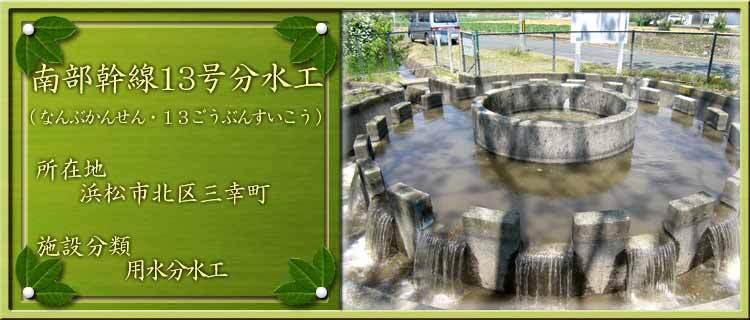 南部幹線13号分水工

（なんぶかんせん・１３ごうぶんすいこう）

所在地
浜松市北区三幸町

施設分類
用水分水工